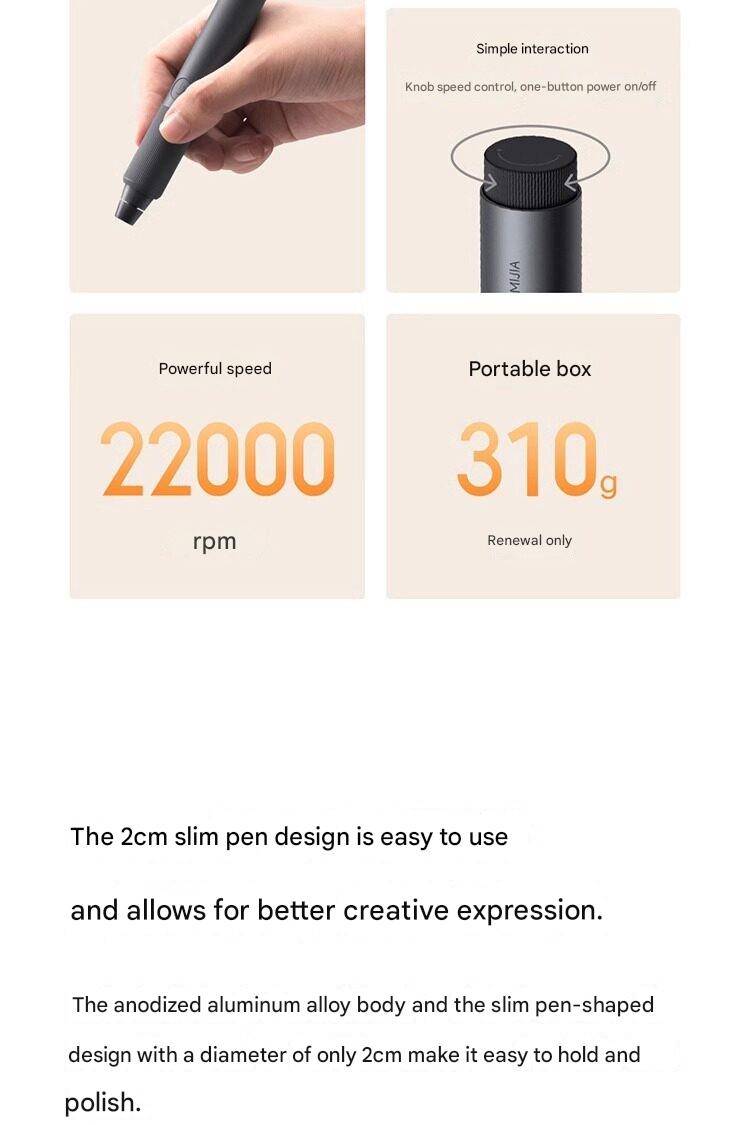 Simple interaction

Knob speed control, one-button power on/off

MIJIA

Powerful speed

22000

rpm

Portable box

310g

Renewal only

The 2cm slim pen design is easy to use

and allows for better creative expression.

The anodized aluminum alloy body and the slim pen-shaped design with a diameter of only 2cm make it easy to hold and polish.